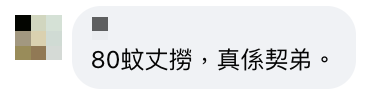 80蚊丈撈，真係契弟。